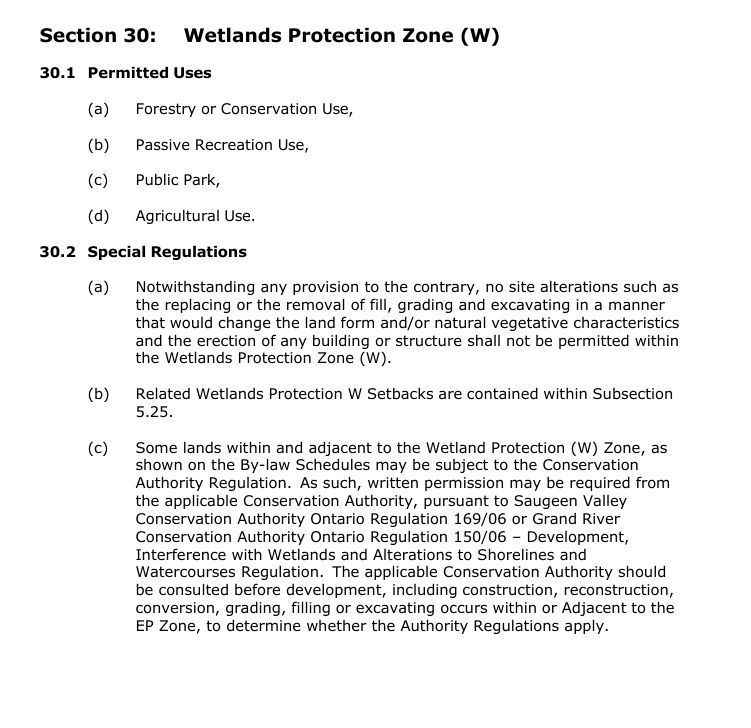 Section 30: Wetlands Protection Zone (W)

30.1 Permitted Uses

(a) Forestry or Conservation Use,

(b) Passive Recreation Use,

(c) Public Park,

(d) Agricultural Use.

30.2 Special Regulations

(a) Notwithstanding any provision to the contrary, no site alterations such as the replacing or the removal of fill, grading and excavating in a manner that would change the land form and/or natural vegetative characteristics and the erection of any building or structure shall not be permitted within the Wetlands Protection Zone (W).

(b) Related Wetlands Protection W Setbacks are contained within Subsection 5.25.

(c) Some lands within and adjacent to the Wetland Protection (W) Zone, as shown on the By-law Schedules may be subject to the Conservation Authority Regulation. As such, written permission may be required from the applicable Conservation Authority, pursuant to Saugeen Valley Conservation Authority Ontario Regulation 169/06 or Grand River Conservation Authority Ontario Regulation 150/06 – Development, Interference with Wetlands and Alterations to Shorelines and Watercourses Regulation. The applicable Conservation Authority should be consulted before development, including construction, reconstruction, conversion, grading, filling or excavating occurs within or Adjacent to the EP Zone, to determine whether the Authority Regulations apply.